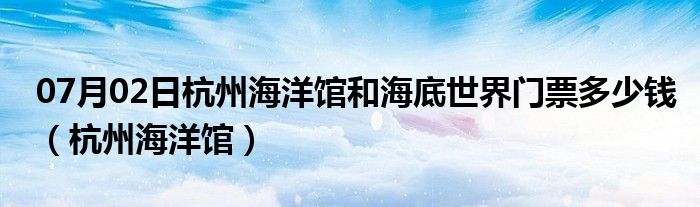 07月02日杭州海洋馆和海底世界门票多少钱（杭州海洋馆）